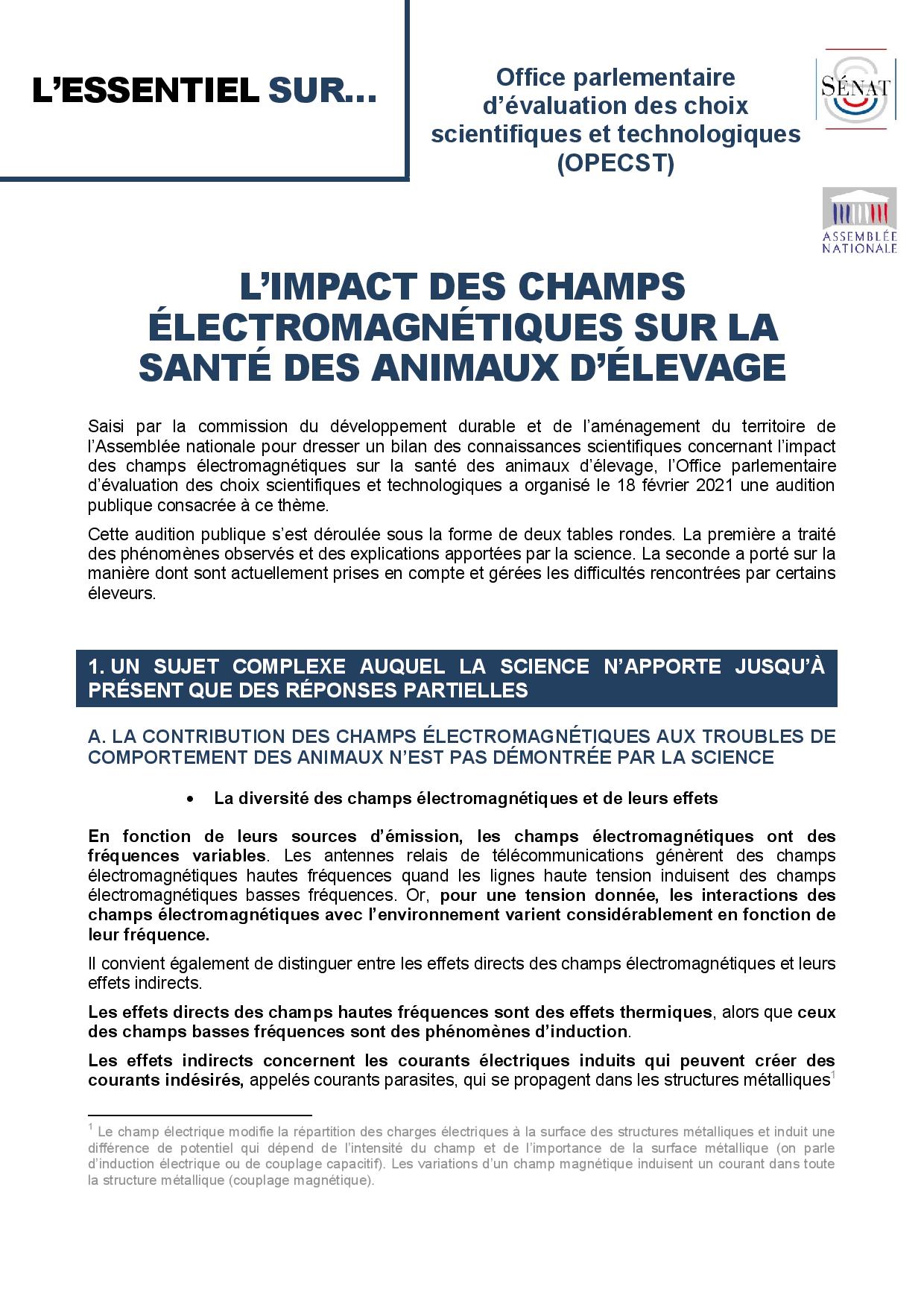 L'ESSENTIEL SUR…

Office parlementaire d'évaluation des choix scientifiques et technologiques (OPECST)

SÉNAT

ASSEMBLÉE NATIONALE

L'IMPACT DES CHAMPS ÉLECTROMAGNÉTIQUES SUR LA SANTÉ DES ANIMAUX D'ÉLEVAGE

Saisi par la commission du développement durable et de l'aménagement du territoire de l'Assemblée nationale pour dresser un bilan des connaissances scientifiques concernant l'impact des champs électromagnétiques sur la santé des animaux d'élevage, l'Office parlementaire d'évaluation des choix scientifiques et technologiques a organisé le 18 février 2021 une audition publique consacrée à ce thème.

Cette audition publique s'est déroulée sous la forme de deux tables rondes. La première a traité des phénomènes observés et des explications apportées par la science. La seconde a porté sur la manière dont sont actuellement prises en compte et gérées les difficultés rencontrées par certains éleveurs.

1. UN SUJET COMPLEXE AUQUEL LA SCIENCE N'APPORTE JUSQU'À PRÉSENT QUE DES RÉPONSES PARTIELLES

A. LA CONTRIBUTION DES CHAMPS ÉLECTROMAGNÉTIQUES AUX TROUBLES DE COMPORTEMENT DES ANIMAUX N'EST PAS DÉMONTRÉE PAR LA SCIENCE

• La diversité des champs électromagnétiques et de leurs effets

En fonction de leurs sources d'émission, les champs électromagnétiques ont des fréquences variables. Les antennes relais de télécommunications génèrent des champs électromagnétiques hautes fréquences quand les lignes haute tension induisent des champs électromagnétiques basses fréquences. Or, pour une tension donnée, les interactions des champs électromagnétiques avec l'environnement varient considérablement en fonction de leur fréquence.

Il convient également de distinguer entre les effets directs des champs électromagnétiques et leurs effets indirects.

Les effets directs des champs hautes fréquences sont des effets thermiques, alors que ceux des champs basses fréquences sont des phénomènes d'induction.

Les effets indirects concernent les courants électriques induits qui peuvent créer des courants indésirés, appelés courants parasites, qui se propagent dans les structures métalliques$^1$

$^1$ Le champ électrique modifie la répartition des charges électriques à la surface des structures métalliques et induit une différence de potentiel qui dépend de l'intensité du champ et de l'importance de la surface métallique (on parle d'induction électrique ou de couplage capacitif). Les variations d'un champ magnétique induisent un courant dans toute la structure métallique (couplage magnétique).